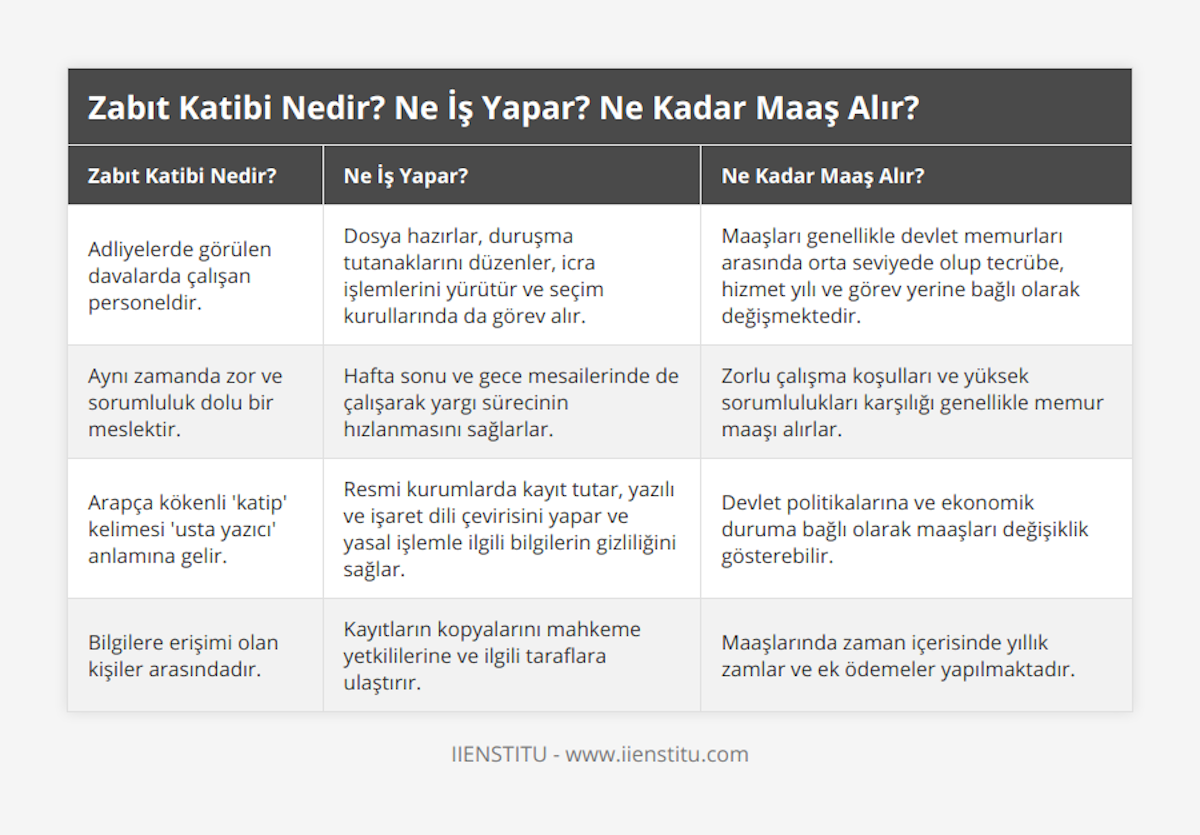 Zabıt Katibi Nedir? Ne İş Yapar? Ne Kadar Maaş Alır?

| Zabıt Katibi Nedir? | Ne İş Yapar? | Ne Kadar Maaş Alır? |
|---|---|---|
| Adliyelerde görülen davalarda çalışan personeldir. | Dosya hazırlar, duruşma tutanaklarını düzenler, icra işlemlerini yürütür ve seçim kurullarında da görev alır. | Maaşları genellikle devlet memurları arasında orta seviyede olup tecrübe, hizmet yılı ve görev yerine bağlı olarak değişmektedir. |
| Aynı zamanda zor ve sorumluluk dolu bir meslektir. | Hafta sonu ve gece mesailerinde de çalışarak yargı sürecinin hızlanmasını sağlarlar. | Zorlu çalışma koşulları ve yüksek sorumlulukları karşılığı genellikle memur maaşı alırlar. |
| Arapça kökenli 'katip' kelimesi 'usta yazıcı' anlamına gelir. | Resmi kurumlarda kayıt tutar, yazılı ve işaret dili çevirisini yapar ve yasal işlemle ilgili bilgilerin gizliliğini sağlar. | Devlet politikalarına ve ekonomik duruma bağlı olarak maaşları değişiklik gösterebilir. |
| Bilgilere erişimi olan kişiler arasındadır. | Kayıtların kopyalarını mahkeme yetkililerine ve ilgili taraflara ulaştırır. | Maaşlarında zaman içerisinde yıllık zamlar ve ek ödemeler yapılmaktadır. |

IIENSTITU - www.iienstitu.com